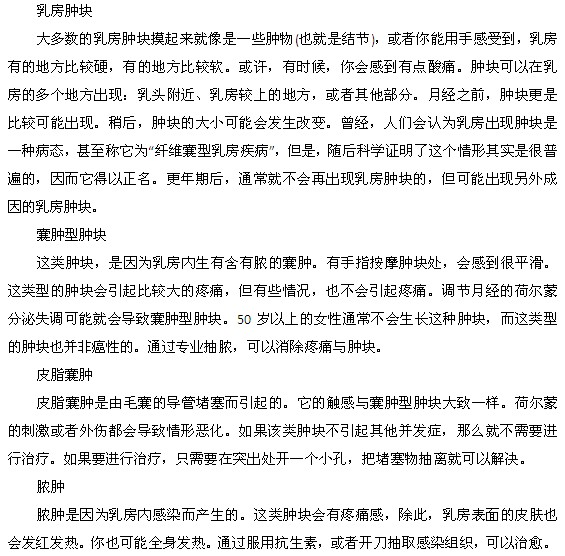 乳房肿块

大多数的乳房肿块摸起来就像是一些肿物(也就是结节)，或者你能用手感受到，乳房有的地方比较硬，有的地方比较软。或许，有时候，你会感到有点酸痛。肿块可以在乳房的多个地方出现：乳头附近、乳房较上的地方，或者其他部分。月经之前，肿块更是比较可能出现。稍后，肿块的大小可能会发生改变。曾经，人们会认为乳房出现肿块是一种病态，甚至称它为“纤维囊型乳房疾病”，但是，随后科学证明了这个情形其实是很普遍的，因而它得以正名。更年期后，通常就不会再出现乳房肿块的，但可能出现另外成因的乳房肿块。

囊肿型肿块

这类肿块，是因为乳房内生有含有脓的囊肿。有手指按摩肿块处，会感到很平滑。这类型的肿块会引起比较大的疼痛，但有些情况，也不会引起疼痛。调节月经的荷尔蒙分泌失调可能就会导致囊肿型肿块。50 岁以上的女性通常不会生长这种肿块，而这类型的肿块也并非癌性的。通过专业抽脓，可以消除疼痛与肿块。

皮脂囊肿

皮脂囊肿是由毛囊的导管堵塞而引起的。它的触感与囊肿型肿块大致一样。荷尔蒙的刺激或者外伤都会导致情形恶化。如果该类肿块不引起其他并发症，那么就不需要进行治疗。如果要进行治疗，只需要在突出处开一个小孔，把堵塞物抽离就可以解决。

脓肿

脓肿是因为乳房内感染而产生的。这类肿块会有疼痛感，除此，乳房表面的皮肤也会发红发热。你也可能全身发热。通过服用抗生素，或者开刀抽取感染组织，可以治愈。